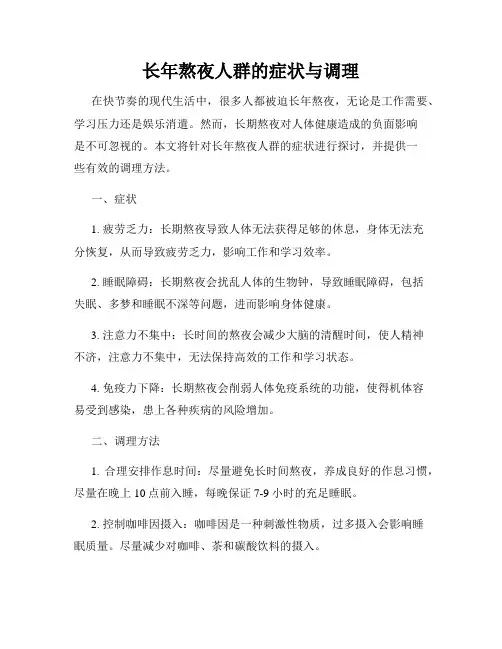 长年熬夜人群的症状与调理

在快节奏的现代生活中，很多人都被迫长年熬夜，无论是工作需要、学习压力还是娱乐消遣。然而，长期熬夜对人体健康造成的负面影响是不可忽视的。本文将针对长年熬夜人群的症状进行探讨，并提供一些有效的调理方法。

一、症状

1. 疲劳乏力：长期熬夜导致人体无法获得足够的休息，身体无法充分恢复，从而导致疲劳乏力，影响工作和学习效率。

2. 睡眠障碍：长期熬夜会扰乱人体的生物钟，导致睡眠障碍，包括失眠、多梦和睡眠不深等问题，进而影响身体健康。

3. 注意力不集中：长时间的熬夜会减少大脑的清醒时间，使人精神不济，注意力不集中，无法保持高效的工作和学习状态。

4. 免疫力下降：长期熬夜会削弱人体免疫系统的功能，使得机体容易受到感染，患上各种疾病的风险增加。

二、调理方法

1. 合理安排作息时间：尽量避免长时间熬夜，养成良好的作息习惯，尽量在晚上 10 点前入睡，每晚保证 7-9 小时的充足睡眠。

2. 控制咖啡因摄入：咖啡因是一种刺激性物质，过多摄入会影响睡眠质量。尽量减少对咖啡、茶和碳酸饮料的摄入。